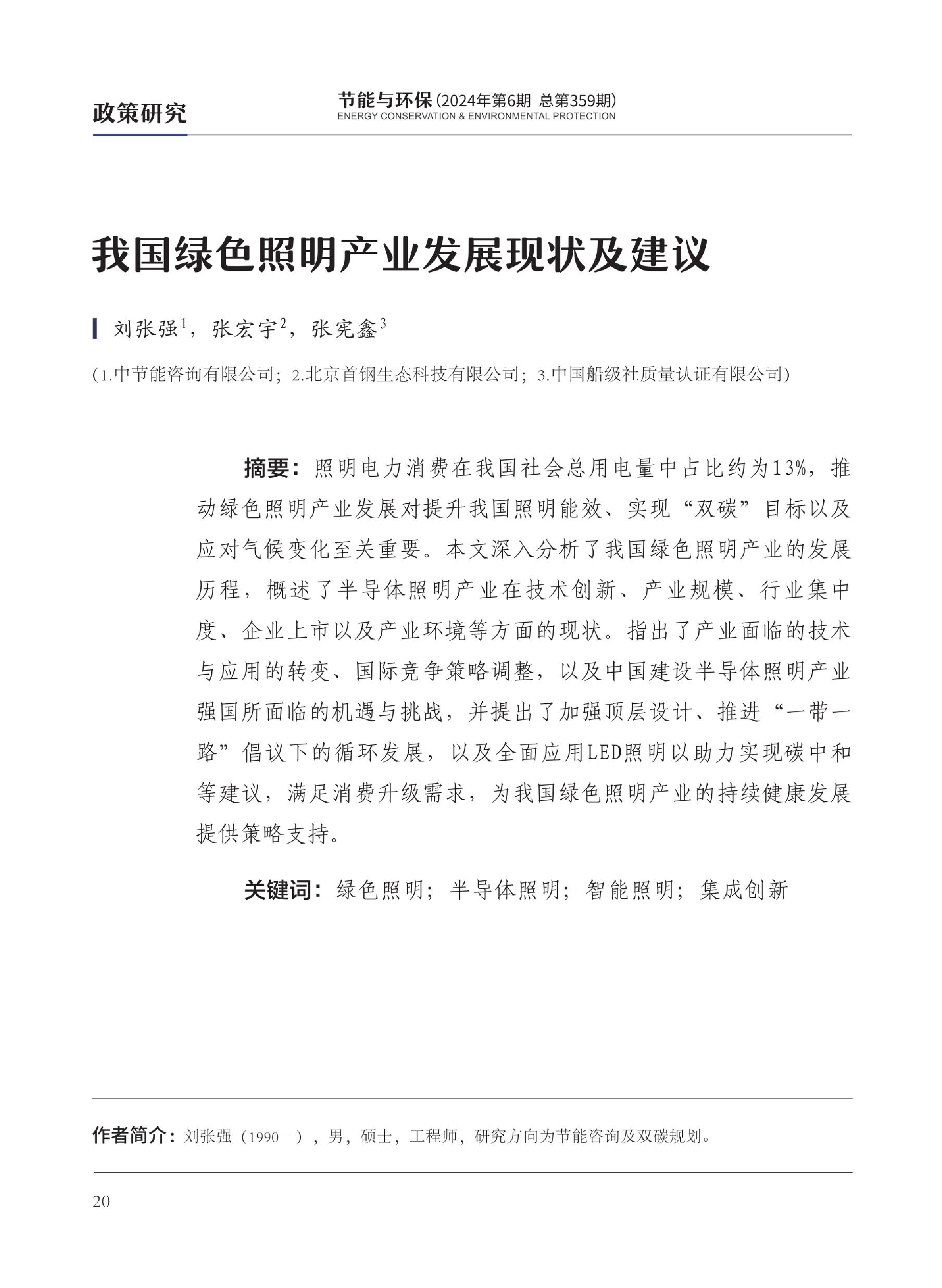 政策研究

节能与环保（2024年第6期 总第359期）
ENERGY CONSERVATION & ENVIRONMENTAL PROTECTION

我国绿色照明产业发展现状及建议

刘张强$^1$，张宏宇$^2$，张宪鑫$^3$

（1.中节能咨询有限公司；2.北京首钢生态科技有限公司；3.中国船级社质量认证有限公司）

摘要：照明电力消费在我国社会总用电量中占比约为13%，推动绿色照明产业发展对提升我国照明能效、实现“双碳”目标以及应对气候变化至关重要。本文深入分析了我国绿色照明产业的发展历程，概述了半导体照明产业在技术创新、产业规模、行业集中度、企业上市以及产业环境等方面的现状。指出了产业面临的技术与应用的转变、国际竞争策略调整，以及中国建设半导体照明产业强国所面临的机遇与挑战，并提出了加强顶层设计、推进“一带一路”倡议下的循环发展，以及全面应用LED照明以助力实现碳中和等建议，满足消费升级需求，为我国绿色照明产业的持续健康发展提供策略支持。

关键词：绿色照明；半导体照明；智能照明；集成创新

作者简介：刘张强（1990—），男，硕士，工程师，研究方向为节能咨询及双碳规划。

20